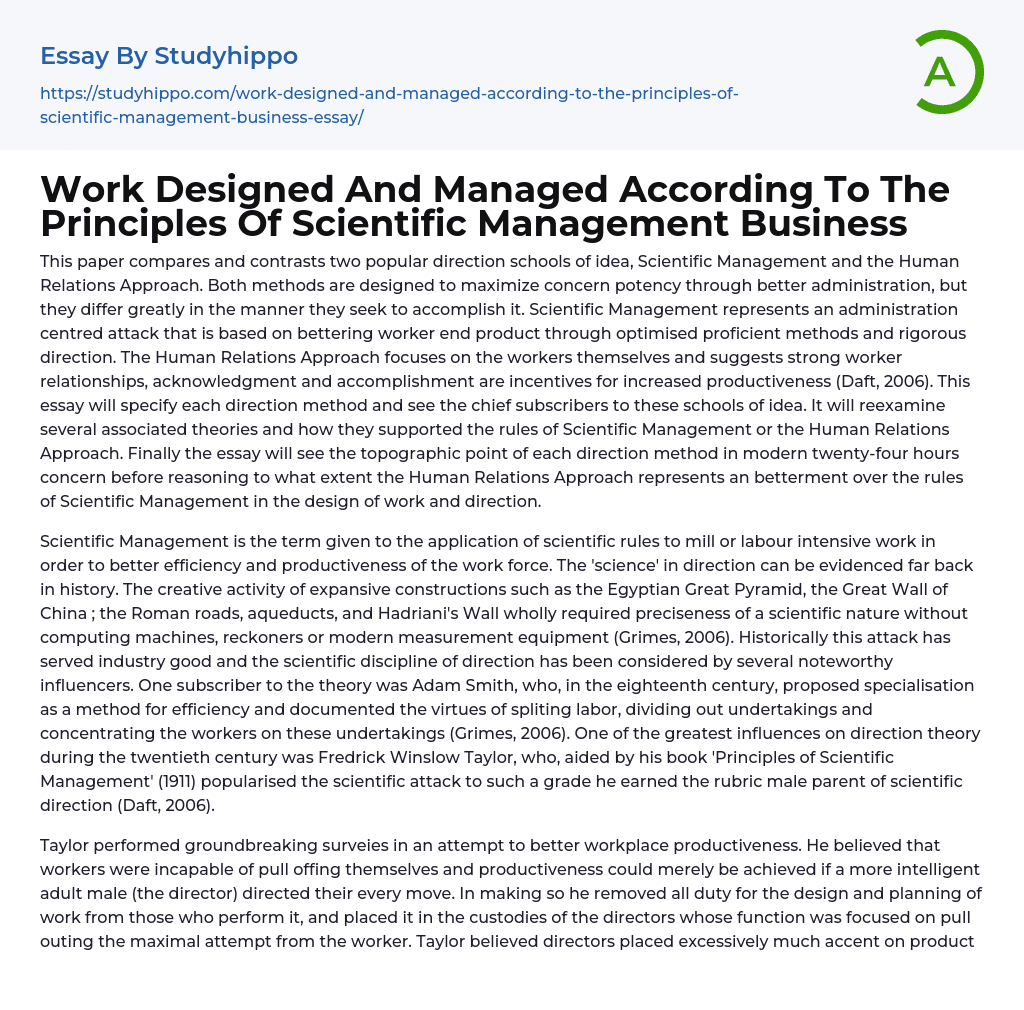 Essay By Studyhippo

https://studyhippo.com/work-designed-and-managed-according-to-the-principles-of-scientific-management-business-essay/

A

Work Designed And Managed According To The Principles Of Scientific Management Business

This paper compares and contrasts two popular direction schools of idea, Scientific Management and the Human Relations Approach. Both methods are designed to maximize concern potency through better administration, but they differ greatly in the manner they seek to accomplish it. Scientific Management represents an administration centred attack that is based on bettering worker end product through optimised proficient methods and rigorous direction. The Human Relations Approach focuses on the workers themselves and suggests strong worker relationships, acknowledgment and accomplishment are incentives for increased productiveness (Daft, 2006). This essay will specify each direction method and see the chief subscribers to these schools of idea. It will reexamine several associated theories and how they supported the rules of Scientific Management or the Human Relations Approach. Finally the essay will see the topographic point of each direction method in modern twenty-four hours concern before reasoning to what extent the Human Relations Approach represents an betterment over the rules of Scientific Management in the design of work and direction.

Scientific Management is the term given to the application of scientific rules to mill or labour intensive work in order to better efficiency and productiveness of the work force. The 'science' in direction can be evidenced far back in history. The creative activity of expansive constructions such as the Egyptian Great Pyramid, the Great Wall of China ; the Roman roads, aqueducts, and Hadriani's Wall wholly required preciseness of a scientific nature without computing machines, reckoners or modern measurement equipment (Grimes, 2006). Historically this attack has served industry good and the scientific discipline of direction has been considered by several noteworthy influencers. One subscriber to the theory was Adam Smith, who, in the eighteenth century, proposed specialisation as a method for efficiency and documented the virtues of spliting labor, dividing out undertakings and concentrating the workers on these undertakings (Grimes, 2006). One of the greatest influences on direction theory during the twentieth century was Fredrick Winslow Taylor, who, aided by his book 'Principles of Scientific Management' (1911) popularised the scientific attack to such a grade he earned the rubric male parent of scientific direction (Daft, 2006).

Taylor performed groundbreaking surveies in an attempt to better workplace productiveness. He believed that workers were incapable of pull offing themselves and productiveness could merely be achieved if a more intelligent adult male (the director) directed their every move. In making so he removed all duty for the design and planning of work from those who perform it, and placed it in the custodies of the directors whose function was focused on pull outing the maximal attempt from the worker. Taylor believed directors placed excessively much accent on product